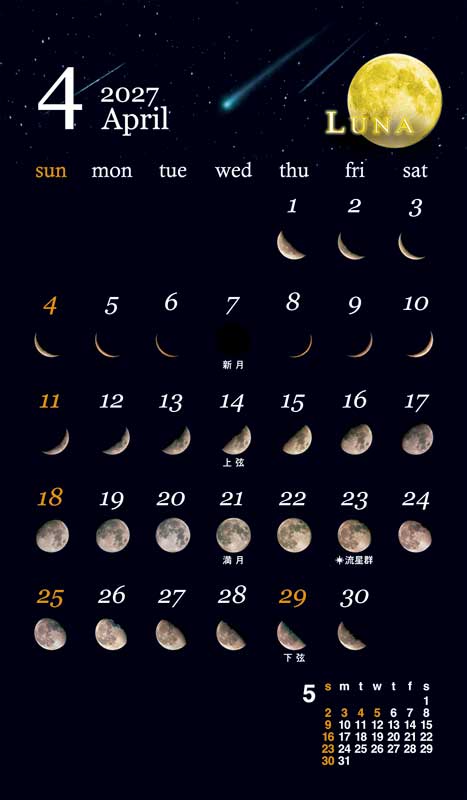 4 2027
April

LUNA

| sun | mon | tue | wed | thu | fri | sat |
|---|---|---|---|---|---|---|
|  |  |  |  | 1 | 2 | 3 |
| 4 | 5 | 6 | 7 新月 | 8 | 9 | 10 |
| 11 | 12 | 13 | 14 上弦 | 15 | 16 | 17 |
| 18 | 19 | 20 | 21 満月 | 22 | 23 ✷流星群 | 24 |
| 25 | 26 | 27 | 28 | 29 下弦 | 30 |  |

5
| s | m | t | w | t | f | s |
|---|---|---|---|---|---|---|
|  |  |  |  |  |  | 1 |
| 2 | 3 | 4 | 5 | 6 | 7 | 8 |
| 9 | 10 | 11 | 12 | 13 | 14 | 15 |
| 16 | 17 | 18 | 19 | 20 | 21 | 22 |
| 23 | 24 | 25 | 26 | 27 | 28 | 29 |
| 30 | 31 |  |  |  |  |  |